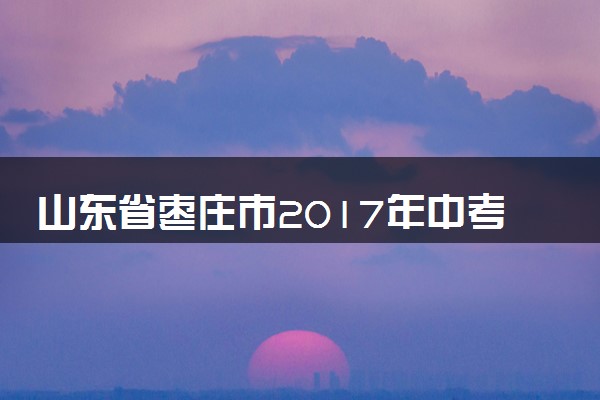 山东省枣庄市2017年中考